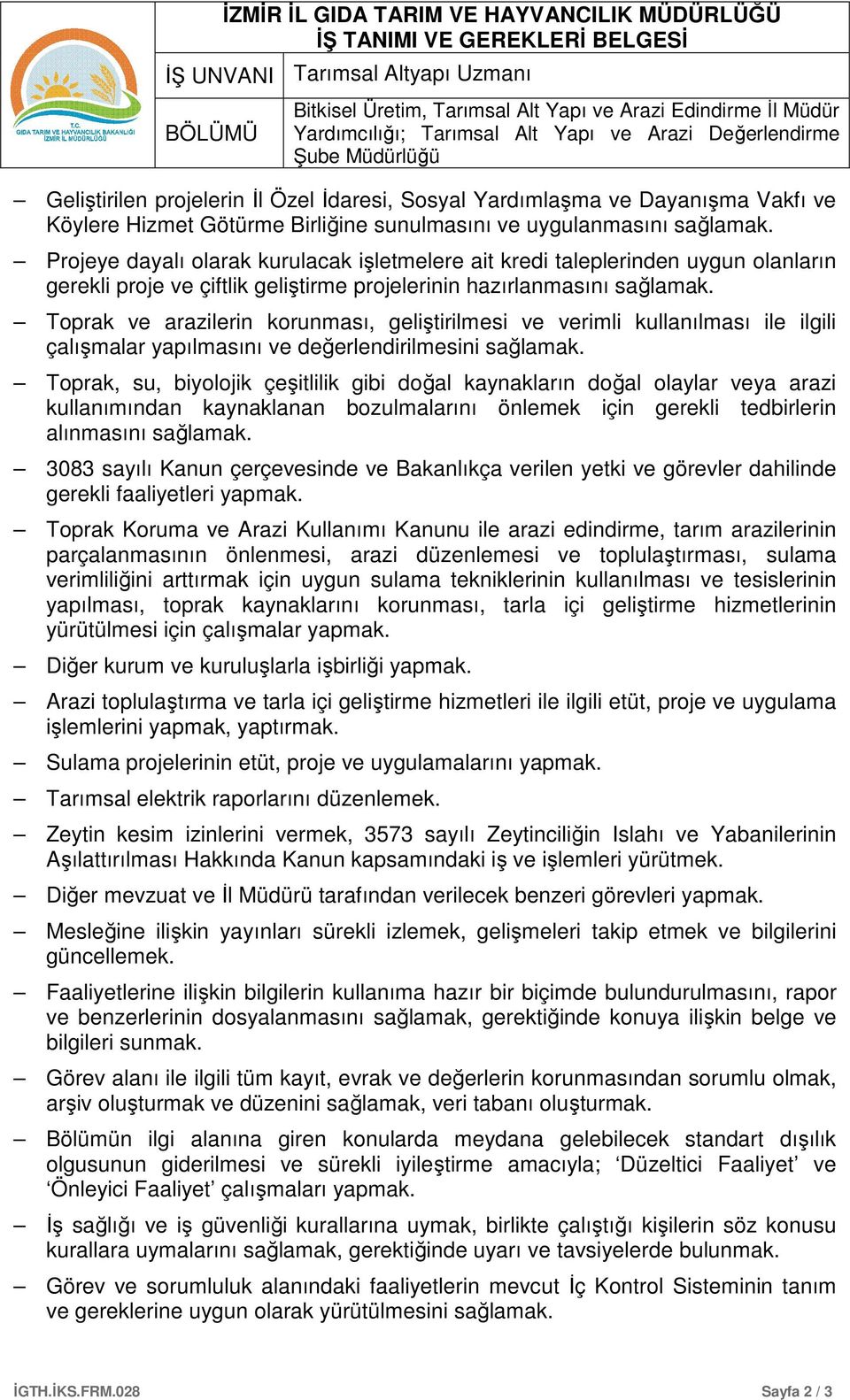 T.C.
GIDA TARIM VE HAYVANCILIK BAKANLIĞI
İZMİR İL MÜDÜRLÜĞÜ

İZMİR İL GIDA TARIM VE HAYVANCILIK MÜDÜRLÜĞÜ
İŞ TANIMI VE GEREKLERİ BELGESİ

| İŞ UNVANI | Tarımsal Altyapı Uzmanı |
|---|---|
| BÖLÜMÜ | Bitkisel Üretim, Tarımsal Alt Yapı ve Arazi Edindirme İl Müdür Yardımcılığı; Tarımsal Alt Yapı ve Arazi Değerlendirme Şube Müdürlüğü |

– Geliştirilen projelerin İl Özel İdaresi, Sosyal Yardımlaşma ve Dayanışma Vakfı ve Köylere Hizmet Götürme Birliğine sunulmasını ve uygulanmasını sağlamak.

– Projeye dayalı olarak kurulacak işletmelere ait kredi taleplerinden uygun olanların gerekli proje ve çiftlik geliştirme projelerinin hazırlanmasını sağlamak.

– Toprak ve arazilerin korunması, geliştirilmesi ve verimli kullanılması ile ilgili çalışmalar yapılmasını ve değerlendirilmesini sağlamak.

– Toprak, su, biyolojik çeşitlilik gibi doğal kaynakların doğal olaylar veya arazi kullanımından kaynaklanan bozulmalarını önlemek için gerekli tedbirlerin alınmasını sağlamak.

– 3083 sayılı Kanun çerçevesinde ve Bakanlıkça verilen yetki ve görevler dahilinde gerekli faaliyetleri yapmak.

– Toprak Koruma ve Arazi Kullanımı Kanunu ile arazi edindirme, tarım arazilerinin parçalanmasının önlenmesi, arazi düzenlemesi ve toplulaştırması, sulama verimliliğini arttırmak için uygun sulama tekniklerinin kullanılması ve tesislerinin yapılması, toprak kaynaklarını korunması, tarla içi geliştirme hizmetlerinin yürütülmesi için çalışmalar yapmak.

– Diğer kurum ve kuruluşlarla işbirliği yapmak.

– Arazi toplulaştırma ve tarla içi geliştirme hizmetleri ile ilgili etüt, proje ve uygulama işlemlerini yapmak, yaptırmak.

– Sulama projelerinin etüt, proje ve uygulamalarını yapmak.

– Tarımsal elektrik raporlarını düzenlemek.

– Zeytin kesim izinlerini vermek, 3573 sayılı Zeytinciliğin Islahı ve Yabanilerinin Aşılattırılması Hakkında Kanun kapsamındaki iş ve işlemleri yürütmek.

– Diğer mevzuat ve İl Müdürü tarafından verilecek benzeri görevleri yapmak.

– Mesleğine ilişkin yayınları sürekli izlemek, gelişmeleri takip etmek ve bilgilerini güncellemek.

– Faaliyetlerine ilişkin bilgilerin kullanıma hazır bir biçimde bulundurulmasını, rapor ve benzerlerinin dosyalanmasını sağlamak, gerektiğinde konuya ilişkin belge ve bilgileri sunmak.

– Görev alanı ile ilgili tüm kayıt, evrak ve değerlerin korunmasından sorumlu olmak, arşiv oluşturmak ve düzenini sağlamak, veri tabanı oluşturmak.

– Bölümün ilgi alanına giren konularda meydana gelebilecek standart dışılık olgusunun giderilmesi ve sürekli iyileştirme amacıyla; ‘Düzeltici Faaliyet’ ve ‘Önleyici Faaliyet’ çalışmaları yapmak.

– İş sağlığı ve iş güvenliği kurallarına uymak, birlikte çalıştığı kişilerin söz konusu kurallara uymalarını sağlamak, gerektiğinde uyarı ve tavsiyelerde bulunmak.

– Görev ve sorumluluk alanındaki faaliyetlerin mevcut İç Kontrol Sisteminin tanım ve gereklerine uygun olarak yürütülmesini sağlamak.

İGTH.İKS.FRM.028 Sayfa 2 / 3